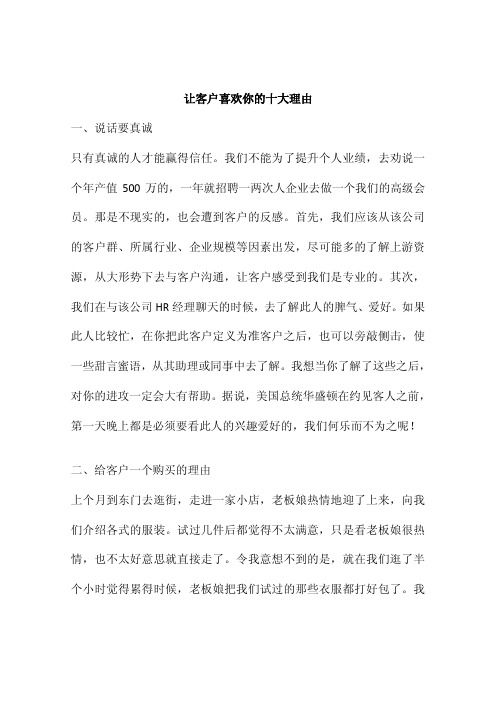 让客户喜欢你的十大理由

一、说话要真诚

只有真诚的人才能赢得信任。我们不能为了提升个人业绩，去劝说一个年产值 500 万的，一年就招聘一两次人企业去做一个我们的高级会员。那是不现实的，也会遭到客户的反感。首先，我们应该从该公司的客户群、所属行业、企业规模等因素出发，尽可能多的了解上游资源，从大形势下去与客户沟通，让客户感受到我们是专业的。其次，我们在与该公司 HR 经理聊天的时候，去了解此人的脾气、爱好。如果此人比较忙，在你把此客户定义为准客户之后，也可以旁敲侧击，使一些甜言蜜语，从其助理或同事中去了解。我想当你了解了这些之后，对你的进攻一定会大有帮助。据说，美国总统华盛顿在约见客人之前，第一天晚上都是必须要看此人的兴趣爱好的，我们何乐而不为之呢！

二、给客户一个购买的理由

上个月到东门去逛街，走进一家小店，老板娘热情地迎了上来，向我们介绍各式的服装。试过几件后都觉得不太满意，只是看老板娘很热情，也不太好意思就直接走了。令我意想不到的是，就在我们逛了半个小时觉得累得时候，老板娘把我们试过的那些衣服都打好包了。我